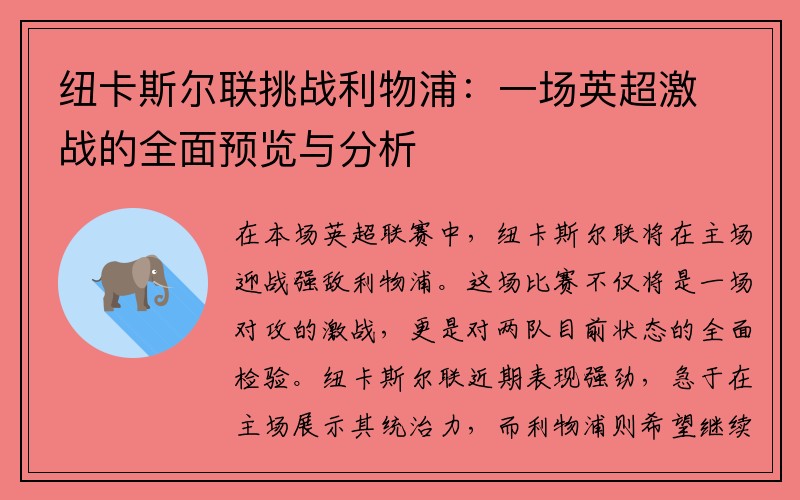 纽卡斯尔联挑战利物浦：一场英超激战的全面预览与分析

在本场英超联赛中，纽卡斯尔联将在主场迎战强敌利物浦。这场比赛不仅将是一场对攻的激战，更是对两队目前状态的全面检验。纽卡斯尔联近期表现强劲，急于在主场展示其统治力，而利物浦则希望继续